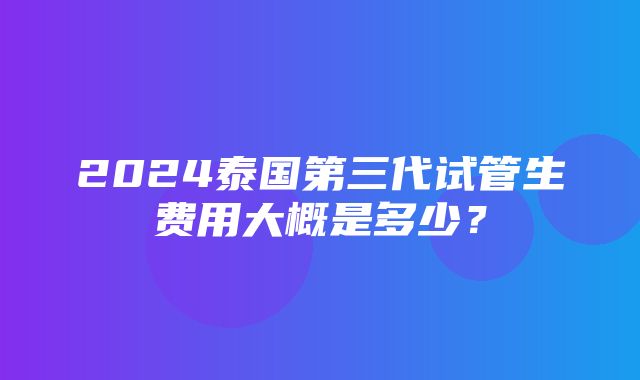 2024泰国第三代试管生费用大概是多少？